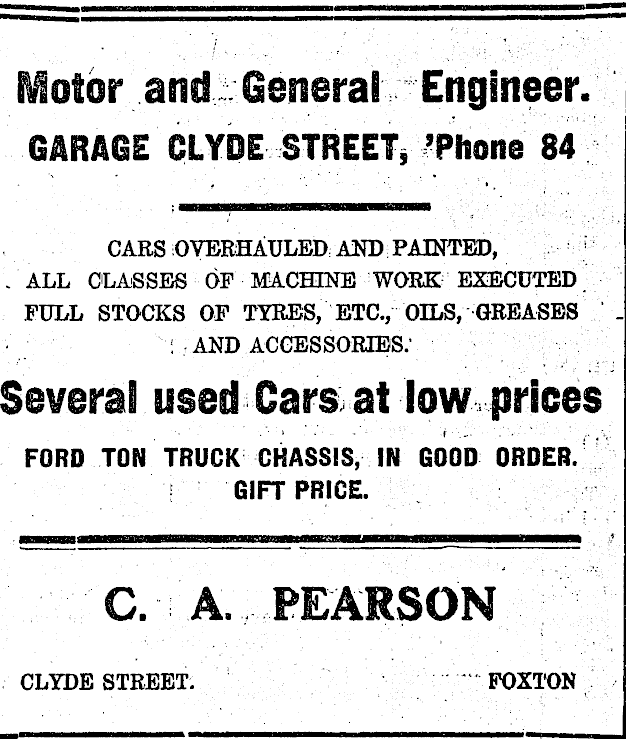 Motor and General Engineer.
GARAGE CLYDE STREET, 'Phone 84

CARS OVERHAULED AND PAINTED,
ALL CLASSES OF MACHINE WORK EXECUTED
FULL STOCKS OF TYRES, ETC., OILS, GREASES
AND ACCESSORIES.

Several used Cars at low prices

FORD TON TRUCK CHASSIS, IN GOOD ORDER.
GIFT PRICE.

C. A. PEARSON

CLYDE STREET. FOXTON